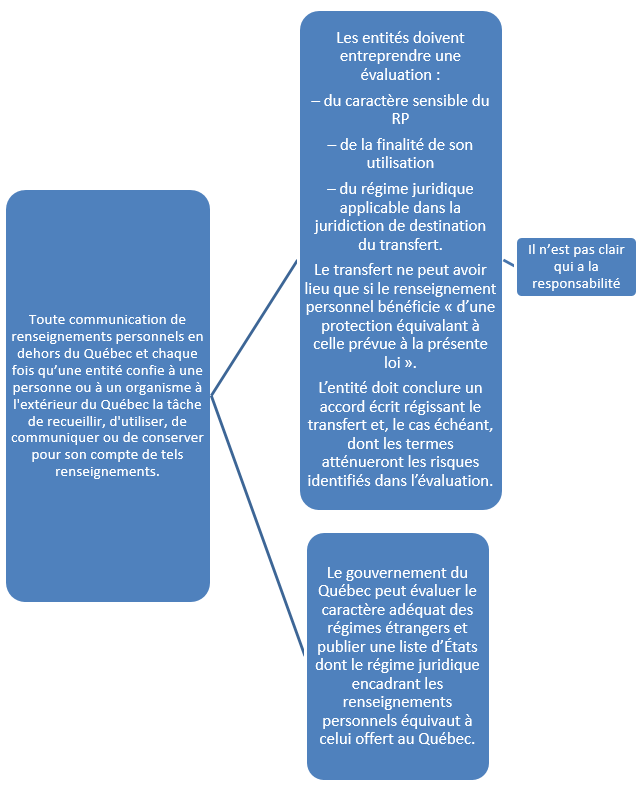 Toute communication de renseignements personnels en dehors du Québec et chaque fois qu'une entité confie à une personne ou à un organisme à l'extérieur du Québec la tâche de recueillir, d'utiliser, de communiquer ou de conserver pour son compte de tels renseignements.

Les entités doivent entreprendre une évaluation :

– du caractère sensible du RP

– de la finalité de son utilisation

– du régime juridique applicable dans la juridiction de destination du transfert.

Le transfert ne peut avoir lieu que si le renseignement personnel bénéficie « d'une protection équivalant à celle prévue à la présente loi ».

L'entité doit conclure un accord écrit régissant le transfert et, le cas échéant, dont les termes atténueront les risques identifiés dans l'évaluation.

Il n'est pas clair qui a la responsabilité

Le gouvernement du Québec peut évaluer le caractère adéquat des régimes étrangers et publier une liste d'États dont le régime juridique encadrant les renseignements personnels équivaut à celui offert au Québec.